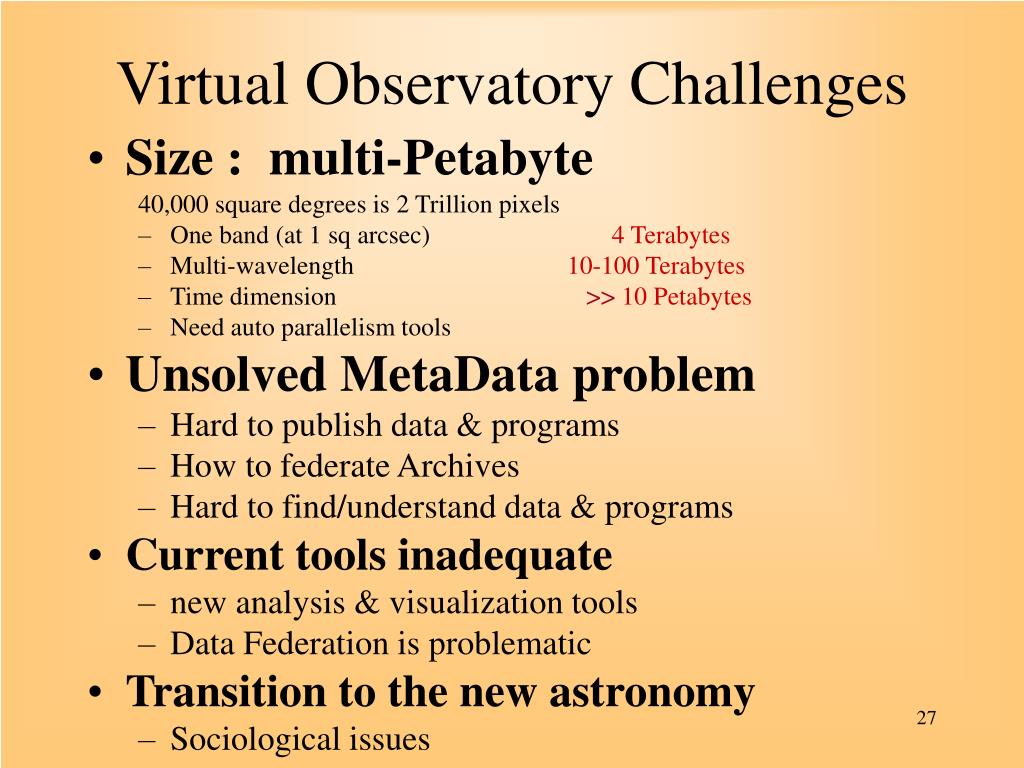 Virtual Observatory Challenges

• Size : multi-Petabyte

40,000 square degrees is 2 Trillion pixels

– One band (at 1 sq arcsec) 4 Terabytes
– Multi-wavelength 10-100 Terabytes
– Time dimension >> 10 Petabytes
– Need auto parallelism tools

• Unsolved MetaData problem
– Hard to publish data & programs
– How to federate Archives
– Hard to find/understand data & programs

• Current tools inadequate
– new analysis & visualization tools
– Data Federation is problematic

• Transition to the new astronomy
– Sociological issues

27